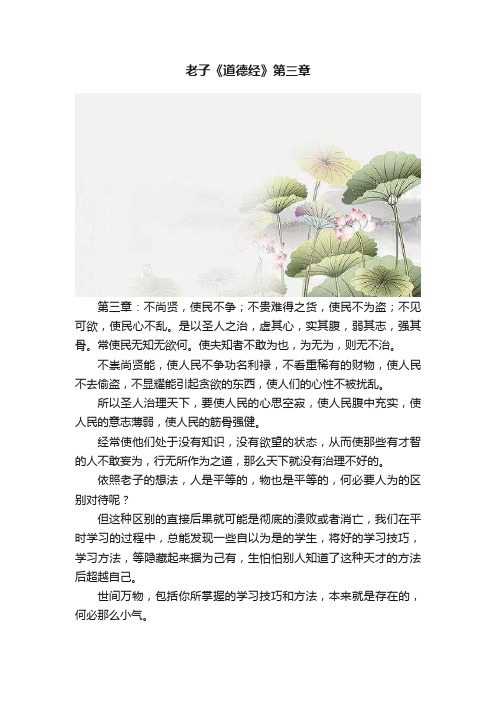 老子《道德经》第三章

第三章：不尚贤，使民不争；不贵难得之货，使民不为盗；不见可欲，使民心不乱。是以圣人之治，虚其心，实其腹，弱其志，强其骨。常使民无知无欲何。使夫知者不敢为也，为无为，则无不治。

不崇尚贤能，使人民不争功名利禄，不看重稀有的财物，使人民不去偷盗，不显耀能引起贪欲的东西，使人们的心性不被扰乱。

所以圣人治理天下，要使人民的心思空寂，使人民腹中充实，使人民的意志薄弱，使人民的筋骨强健。

经常使他们处于没有知识，没有欲望的状态，从而使那些有才智的人不敢妄为，行无所作为之道，那么天下就没有治理不好的。

依照老子的想法，人是平等的，物也是平等的，何必要人为的区别对待呢？

但这种区别的直接后果就可能是彻底的溃败或者消亡，我们在平时学习的过程中，总能发现一些自以为是的学生，将好的学习技巧，学习方法，等隐藏起来据为己有，生怕怕别人知道了这种天才的方法后超越自己。

世间万物，包括你所掌握的学习技巧和方法，本来就是存在的，何必那么小气。